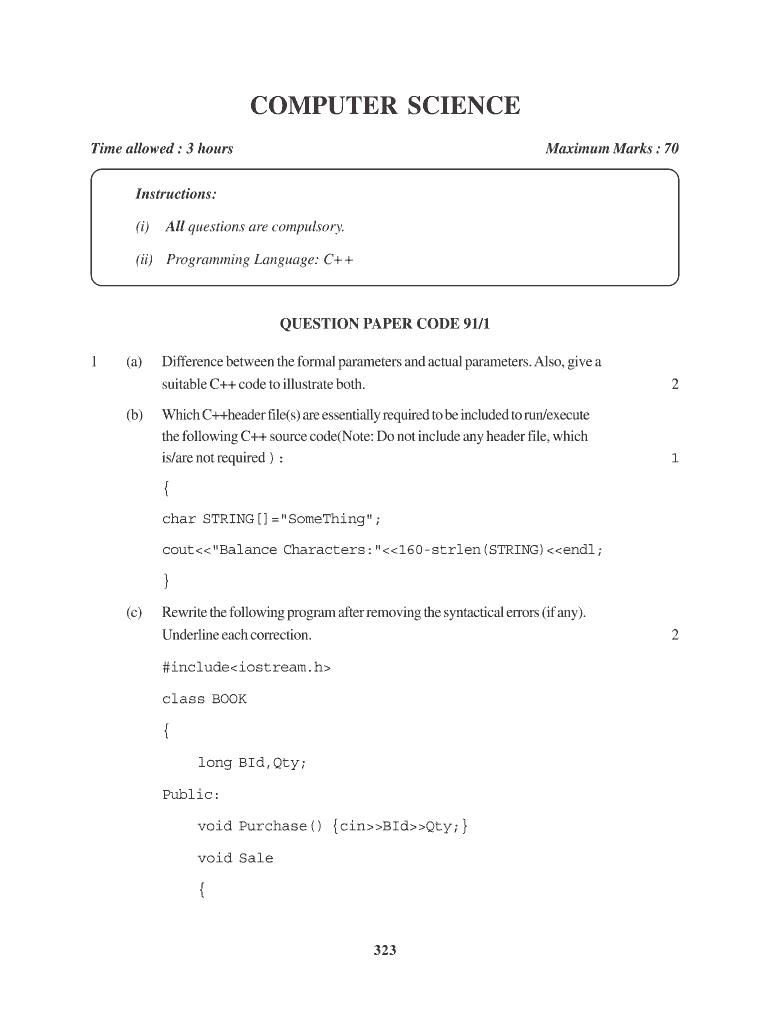 COMPUTER SCIENCE

Time allowed : 3 hours

Maximum Marks : 70

Instructions:

(i) All questions are compulsory.

(ii) Programming Language: C++

QUESTION PAPER CODE 91/1

1 (a) Difference between the formal parameters and actual parameters. Also, give a suitable C++ code to illustrate both. 2

(b) Which C++header file(s) are essentially required to be included to run/execute the following C++ source code(Note: Do not include any header file, which is/are not required ) : 1

{

char STRING[]="SomeThing";

cout<<"Balance Characters:"<<160-strlen(STRING)<<endl;

}

(c) Rewrite the following program after removing the syntactical errors (if any). Underline each correction. 2

#include<iostream.h>

class BOOK

{

long BId,Qty;

Public:

void Purchase() {cin>>BId>>Qty;}

void Sale

{

323